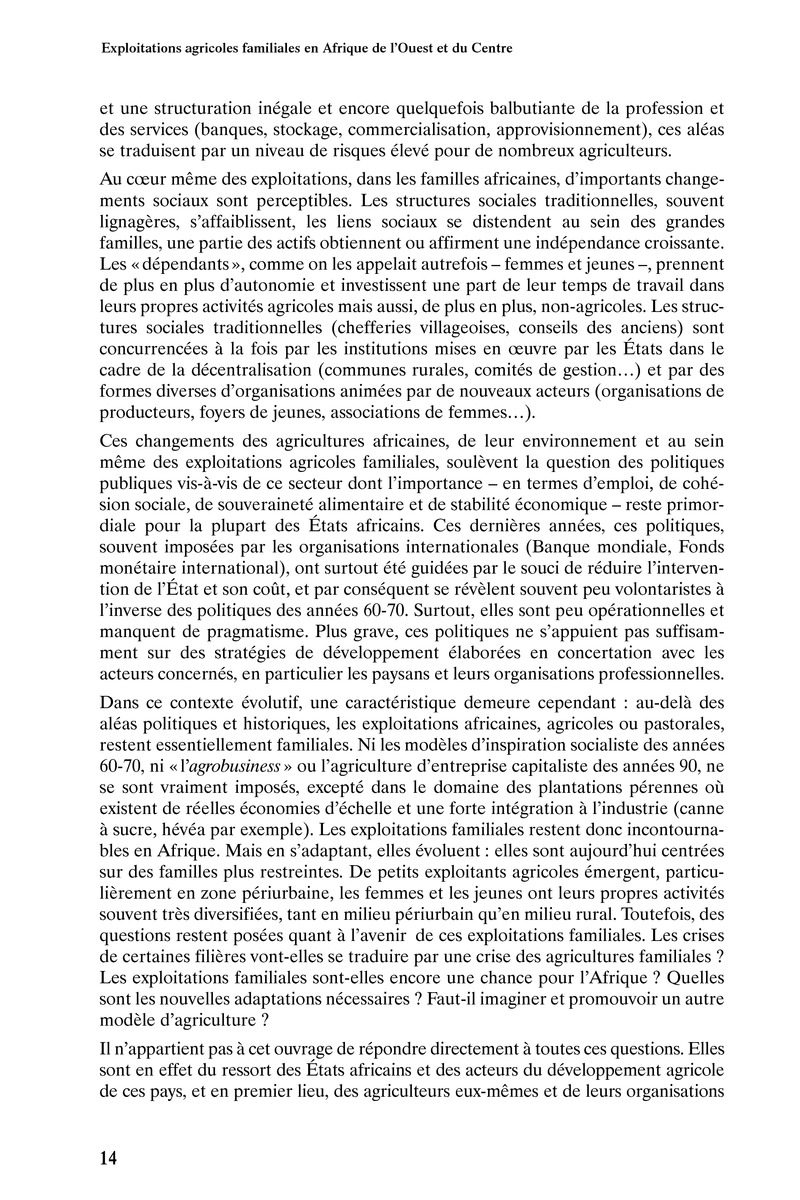 Exploitations agricoles familiales en Afrique de l'Ouest et du Centre

et une structuration inégale et encore quelquefois balbutiante de la profession et des services (banques, stockage, commercialisation, approvisionnement), ces aléas se traduisent par un niveau de risques élevé pour de nombreux agriculteurs.

Au cœur même des exploitations, dans les familles africaines, d'importants changements sociaux sont perceptibles. Les structures sociales traditionnelles, souvent lignagères, s'affaiblissent, les liens sociaux se distendent au sein des grandes familles, une partie des actifs obtiennent ou affirment une indépendance croissante. Les « dépendants », comme on les appelait autrefois – femmes et jeunes –, prennent de plus en plus d'autonomie et investissent une part de leur temps de travail dans leurs propres activités agricoles mais aussi, de plus en plus, non-agricoles. Les structures sociales traditionnelles (chefferies villageoises, conseils des anciens) sont concurrencées à la fois par les institutions mises en œuvre par les États dans le cadre de la décentralisation (communes rurales, comités de gestion…) et par des formes diverses d'organisations animées par de nouveaux acteurs (organisations de producteurs, foyers de jeunes, associations de femmes…).

Ces changements des agricultures africaines, de leur environnement et au sein même des exploitations agricoles familiales, soulèvent la question des politiques publiques vis-à-vis de ce secteur dont l'importance – en termes d'emploi, de cohésion sociale, de souveraineté alimentaire et de stabilité économique – reste primordiale pour la plupart des États africains. Ces dernières années, ces politiques, souvent imposées par les organisations internationales (Banque mondiale, Fonds monétaire international), ont surtout été guidées par le souci de réduire l'intervention de l'État et son coût, et par conséquent se révèlent souvent peu volontaristes à l'inverse des politiques des années 60-70. Surtout, elles sont peu opérationnelles et manquent de pragmatisme. Plus grave, ces politiques ne s'appuient pas suffisamment sur des stratégies de développement élaborées en concertation avec les acteurs concernés, en particulier les paysans et leurs organisations professionnelles.

Dans ce contexte évolutif, une caractéristique demeure cependant : au-delà des aléas politiques et historiques, les exploitations africaines, agricoles ou pastorales, restent essentiellement familiales. Ni les modèles d'inspiration socialiste des années 60-70, ni « l'agrobusiness » ou l'agriculture d'entreprise capitaliste des années 90, ne se sont vraiment imposés, excepté dans le domaine des plantations pérennes où existent de réelles économies d'échelle et une forte intégration à l'industrie (canne à sucre, hévéa par exemple). Les exploitations familiales restent donc incontournables en Afrique. Mais en s'adaptant, elles évoluent : elles sont aujourd'hui centrées sur des familles plus restreintes. De petits exploitants agricoles émergent, particulièrement en zone périurbaine, les femmes et les jeunes ont leurs propres activités souvent très diversifiées, tant en milieu périurbain qu'en milieu rural. Toutefois, des questions restent posées quant à l'avenir de ces exploitations familiales. Les crises de certaines filières vont-elles se traduire par une crise des agricultures familiales ? Les exploitations familiales sont-elles encore une chance pour l'Afrique ? Quelles sont les nouvelles adaptations nécessaires ? Faut-il imaginer et promouvoir un autre modèle d'agriculture ?

Il n'appartient pas à cet ouvrage de répondre directement à toutes ces questions. Elles sont en effet du ressort des États africains et des acteurs du développement agricole de ces pays, et en premier lieu, des agriculteurs eux-mêmes et de leurs organisations

14